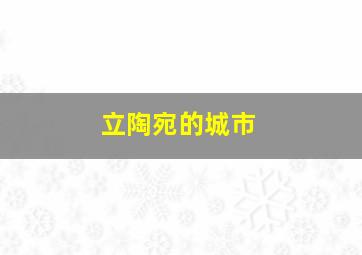 立陶宛的城市